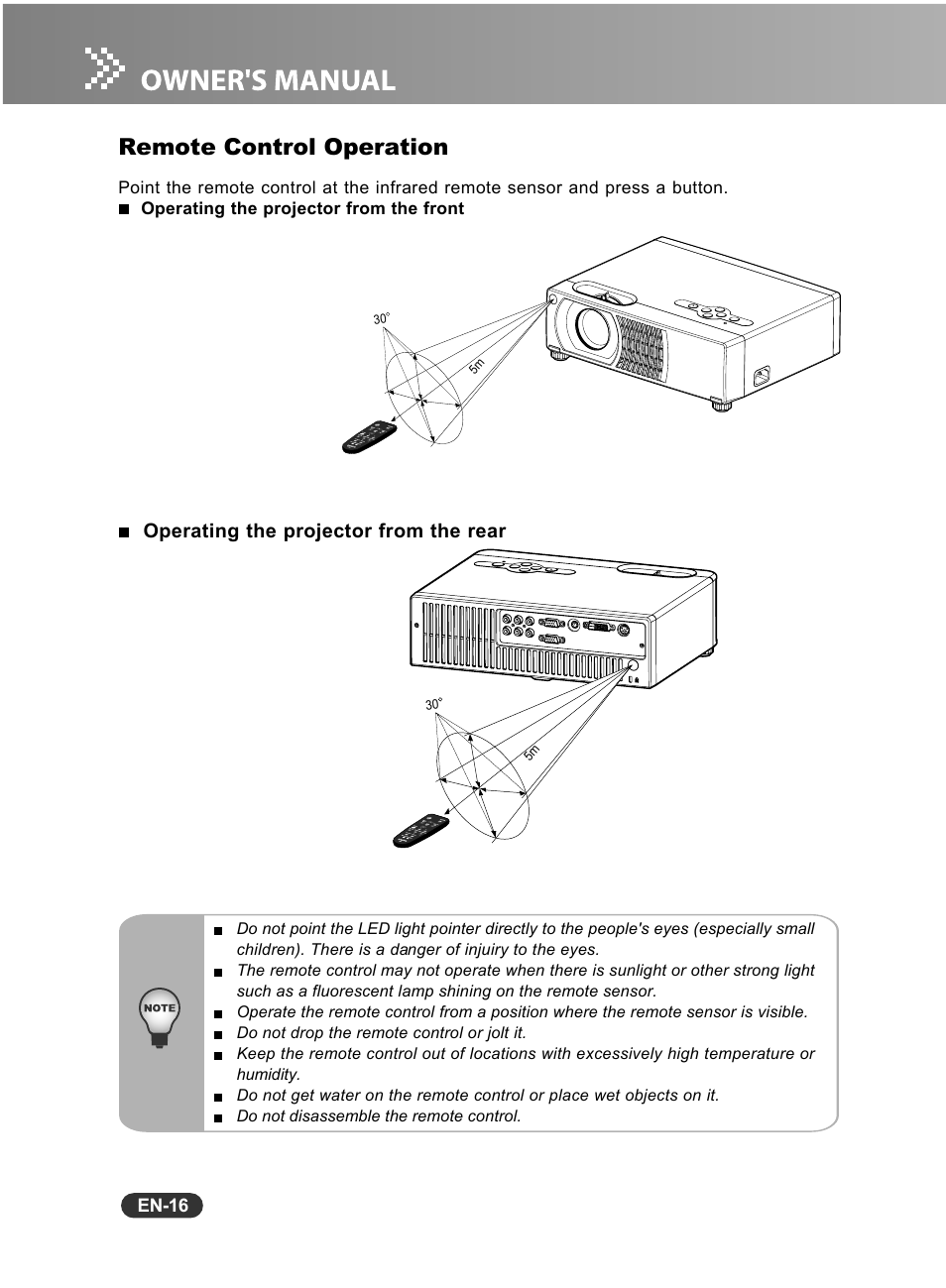 OWNER'S MANUAL

Remote Control Operation

Point the remote control at the infrared remote sensor and press a button.

■ Operating the projector from the front

30°

5m

■ Operating the projector from the rear

30°

5m

NOTE

■ Do not point the LED light pointer directly to the people's eyes (especially small children). There is a danger of injuiry to the eyes.
■ The remote control may not operate when there is sunlight or other strong light such as a fluorescent lamp shining on the remote sensor.
■ Operate the remote control from a position where the remote sensor is visible.
■ Do not drop the remote control or jolt it.
■ Keep the remote control out of locations with excessively high temperature or humidity.
■ Do not get water on the remote control or place wet objects on it.
■ Do not disassemble the remote control.

EN-16